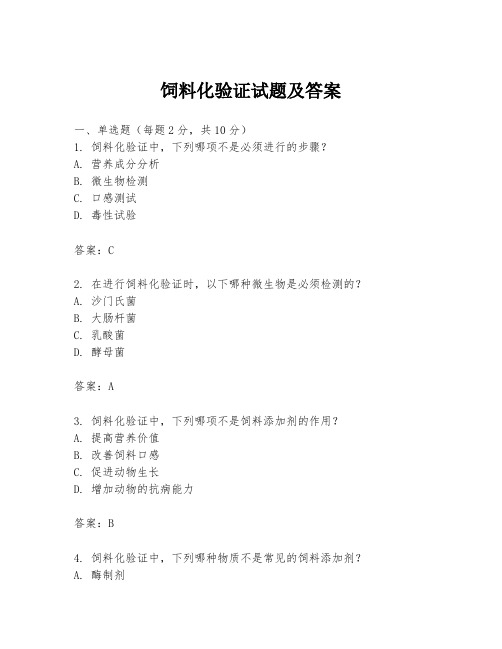 饲料化验证试题及答案

一、单选题（每题 2 分，共 10 分）
1. 饲料化验证中，下列哪项不是必须进行的步骤？
A. 营养成分分析
B. 微生物检测
C. 口感测试
D. 毒性试验

答案：C

2. 在进行饲料化验证时，以下哪种微生物是必须检测的？
A. 沙门氏菌
B. 大肠杆菌
C. 乳酸菌
D. 酵母菌

答案：A

3. 饲料化验证中，下列哪项不是饲料添加剂的作用？
A. 提高营养价值
B. 改善饲料口感
C. 促进动物生长
D. 增加动物的抗病能力

答案：B

4. 饲料化验证中，下列哪种物质不是常见的饲料添加剂？
A. 酶制剂